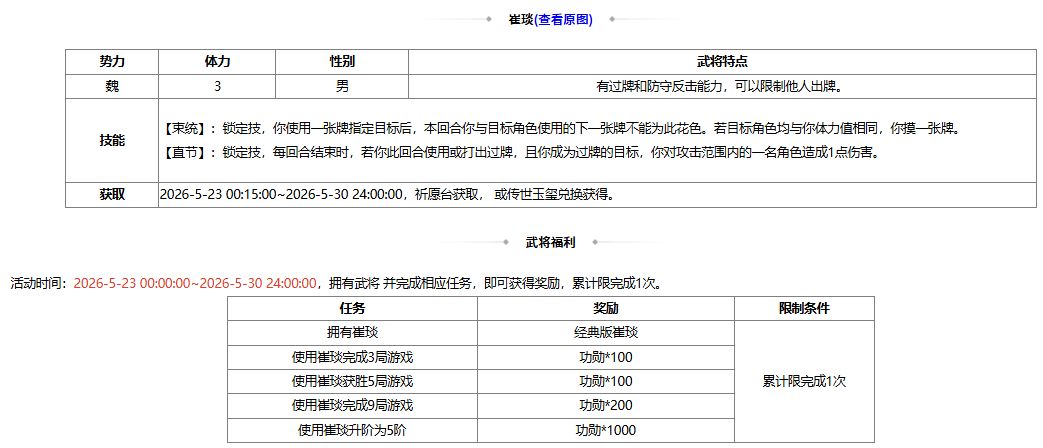 崔琰(查看原图)

| 势力 | 体力 | 性别 | 武将特点 |
|---|---|---|---|
| 魏 | 3 | 男 | 有过牌和防守反击能力，可以限制他人出牌。 |
| 技能 | 【束统】：锁定技，你使用一张牌指定目标后，本回合你与目标角色使用的下一张牌不能为此花色。若目标角色均与你体力值相同，你摸一张牌。<br>【直节】：锁定技，每回合结束时，若你此回合使用或打出过牌，且你成为过牌的目标，你对攻击范围内的一名角色造成1点伤害。 | | |
| 获取 | 2026-5-23 00:15:00~2026-5-30 24:00:00，祈愿台获取， 或传世玉玺兑换获得。 | | |

武将福利

活动时间：2026-5-23 00:00:00~2026-5-30 24:00:00，拥有武将 并完成相应任务，即可获得奖励，累计限完成1次。

| 任务 | 奖励 | 限制条件 |
|---|---|---|
| 拥有崔琰 | 经典版崔琰 | 累计限完成1次 |
| 使用崔琰完成3局游戏 | 功勋*100 | |
| 使用崔琰获胜5局游戏 | 功勋*100 | |
| 使用崔琰完成9局游戏 | 功勋*200 | |
| 使用崔琰升阶为5阶 | 功勋*1000 | |